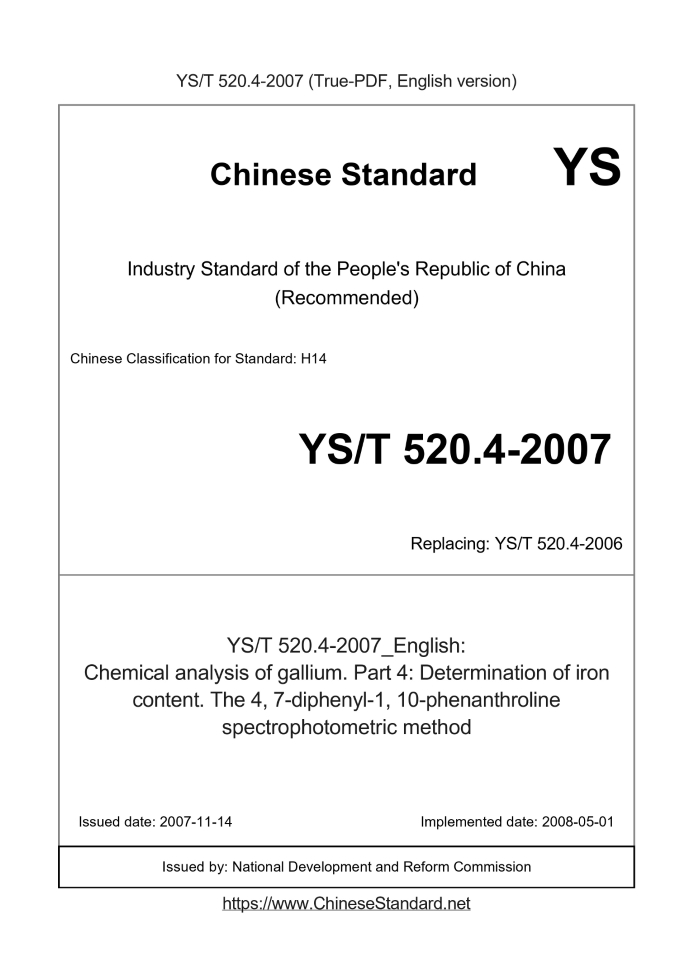 YS/T 520.4-2007 (True-PDF, English version)

Chinese Standard YS

Industry Standard of the People's Republic of China (Recommended)

Chinese Classification for Standard: H14

YS/T 520.4-2007

Replacing: YS/T 520.4-2006

YS/T 520.4-2007_English: Chemical analysis of gallium. Part 4: Determination of iron content. The 4, 7-diphenyl-1, 10-phenanthroline spectrophotometric method

Issued date: 2007-11-14

Implemented date: 2008-05-01

Issued by: National Development and Reform Commission

https://www.ChineseStandard.net